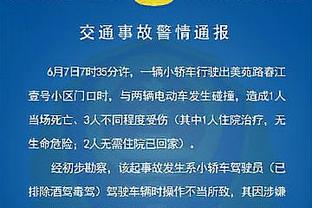 交通事故警情通报

6月7日7时35分许，一辆小轿车行驶出美苑路春江壹号小区门口时，与两辆电动车发生碰撞，造成1人当场死亡、3人不同程度受伤（其中1人住院治疗，无生命危险；2人无需住院已回家）。

经初步勘察，该起事故发生系小轿车驾驶员（已排除酒驾毒驾）驾驶车辆时操作不当所致，其因涉嫌